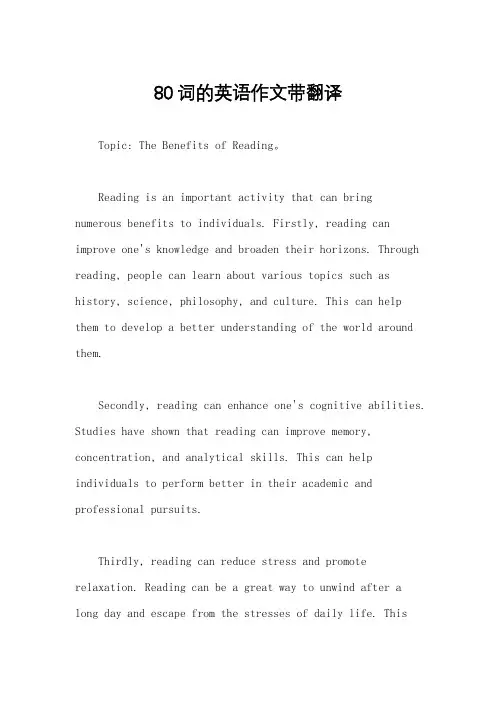 80词的英语作文带翻译

Topic: The Benefits of Reading。

Reading is an important activity that can bring numerous benefits to individuals. Firstly, reading can improve one's knowledge and broaden their horizons. Through reading, people can learn about various topics such as history, science, philosophy, and culture. This can help them to develop a better understanding of the world around them.

Secondly, reading can enhance one's cognitive abilities. Studies have shown that reading can improve memory, concentration, and analytical skills. This can help individuals to perform better in their academic and professional pursuits.

Thirdly, reading can reduce stress and promote relaxation. Reading can be a great way to unwind after a long day and escape from the stresses of daily life. This